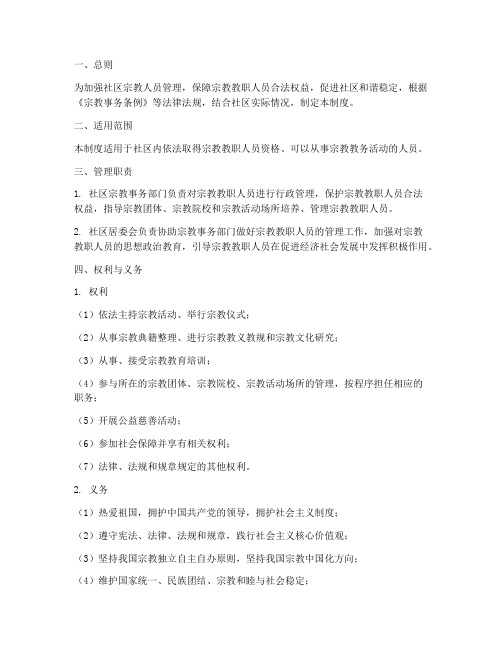 一、总则

为加强社区宗教人员管理，保障宗教教职人员合法权益，促进社区和谐稳定，根据《宗教事务条例》等法律法规，结合社区实际情况，制定本制度。

二、适用范围

本制度适用于社区内依法取得宗教教职人员资格、可以从事宗教教务活动的人员。

三、管理职责

1. 社区宗教事务部门负责对宗教教职人员进行行政管理，保护宗教教职人员合法权益，指导宗教团体、宗教院校和宗教活动场所培养、管理宗教教职人员。

2. 社区居委会负责协助宗教事务部门做好宗教教职人员的管理工作，加强对宗教教职人员的思想政治教育，引导宗教教职人员在促进经济社会发展中发挥积极作用。

四、权利与义务

1. 权利

（1）依法主持宗教活动、举行宗教仪式；

（2）从事宗教典籍整理、进行宗教教义教规和宗教文化研究；

（3）从事、接受宗教教育培训；

（4）参与所在的宗教团体、宗教院校、宗教活动场所的管理，按程序担任相应的职务；

（5）开展公益慈善活动；

（6）参加社会保障并享有相关权利；

（7）法律、法规和规章规定的其他权利。

2. 义务

（1）热爱祖国，拥护中国共产党的领导，拥护社会主义制度；

（2）遵守宪法、法律、法规和规章，践行社会主义核心价值观；

（3）坚持我国宗教独立自主自办原则，坚持我国宗教中国化方向；

（4）维护国家统一、民族团结、宗教和睦与社会稳定；